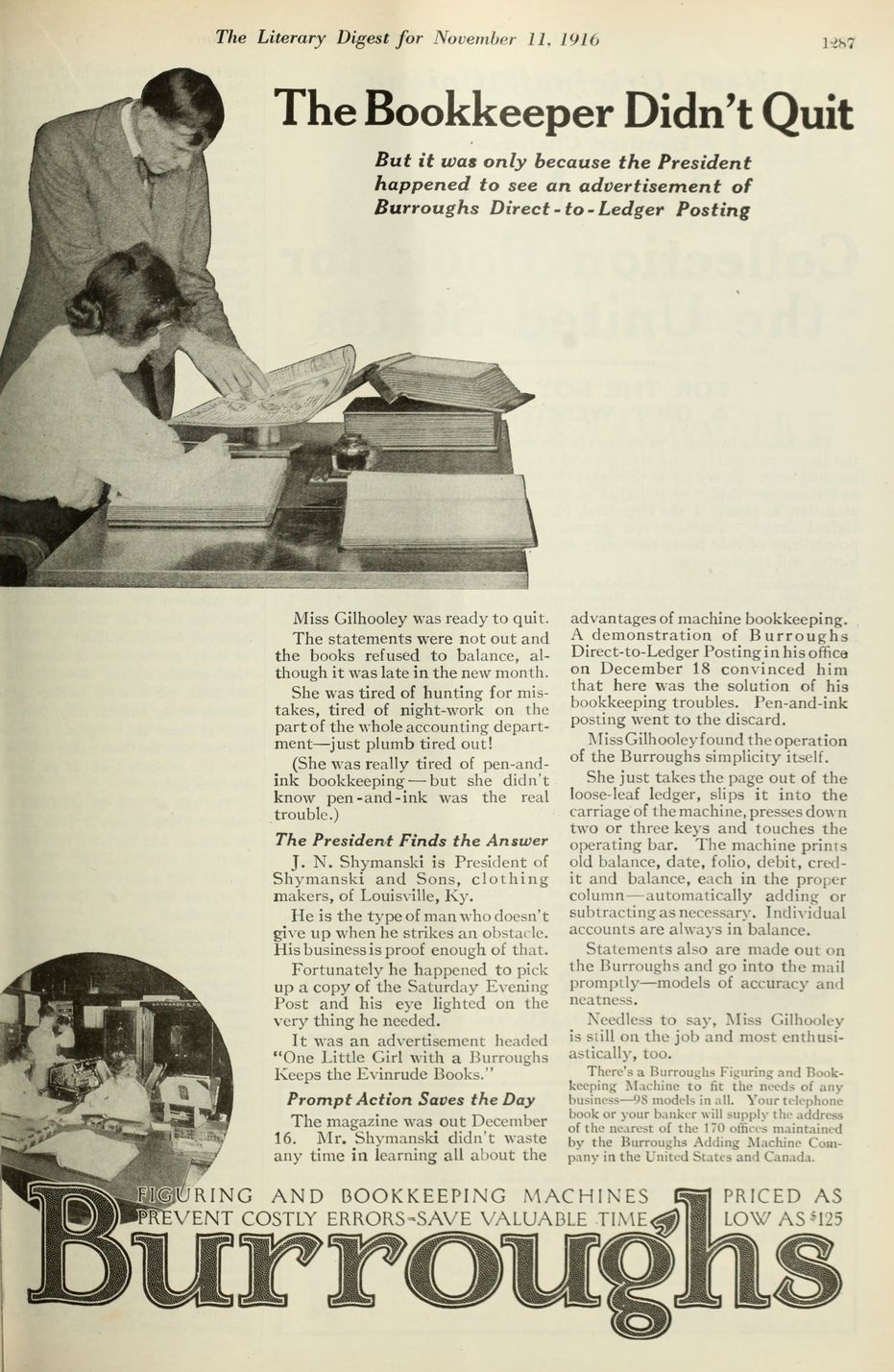 The Literary Digest for November 11, 1916

1287

The Bookkeeper Didn't Quit

But it was only because the President happened to see an advertisement of Burroughs Direct-to-Ledger Posting

Miss Gilhooley was ready to quit.

The statements were not out and the books refused to balance, although it was late in the new month.

She was tired of hunting for mistakes, tired of night-work on the part of the whole accounting department—just plumb tired out!

(She was really tired of pen-and-ink bookkeeping—but she didn't know pen-and-ink was the real trouble.)

The President Finds the Answer

J. N. Shymanski is President of Shymanski and Sons, clothing makers, of Louisville, Ky.

He is the type of man who doesn't give up when he strikes an obstacle. His business is proof enough of that.

Fortunately he happened to pick up a copy of the Saturday Evening Post and his eye lighted on the very thing he needed.

It was an advertisement headed "One Little Girl with a Burroughs Keeps the Evinrude Books."

Prompt Action Saves the Day

The magazine was out December 16. Mr. Shymanski didn't waste any time in learning all about the advantages of machine bookkeeping. A demonstration of Burroughs Direct-to-Ledger Posting in his office on December 18 convinced him that here was the solution of his bookkeeping troubles. Pen-and-ink posting went to the discard.

Miss Gilhooley found the operation of the Burroughs simplicity itself.

She just takes the page out of the loose-leaf ledger, slips it into the carriage of the machine, presses down two or three keys and touches the operating bar. The machine prints old balance, date, folio, debit, credit and balance, each in the proper column—automatically adding or subtracting as necessary. Individual accounts are always in balance.

Statements also are made out on the Burroughs and go into the mail promptly—models of accuracy and neatness.

Needless to say, Miss Gilhooley is still on the job and most enthusiastically, too.

There's a Burroughs Figuring and Bookkeeping Machine to fit the needs of any business—98 models in all. Your telephone book or your banker will supply the address of the nearest of the 170 offices maintained by the Burroughs Adding Machine Company in the United States and Canada.

FIGURING AND BOOKKEEPING MACHINES PREVENT COSTLY ERRORS-SAVE VALUABLE TIME

PRICED AS LOW AS $125

Burroughs